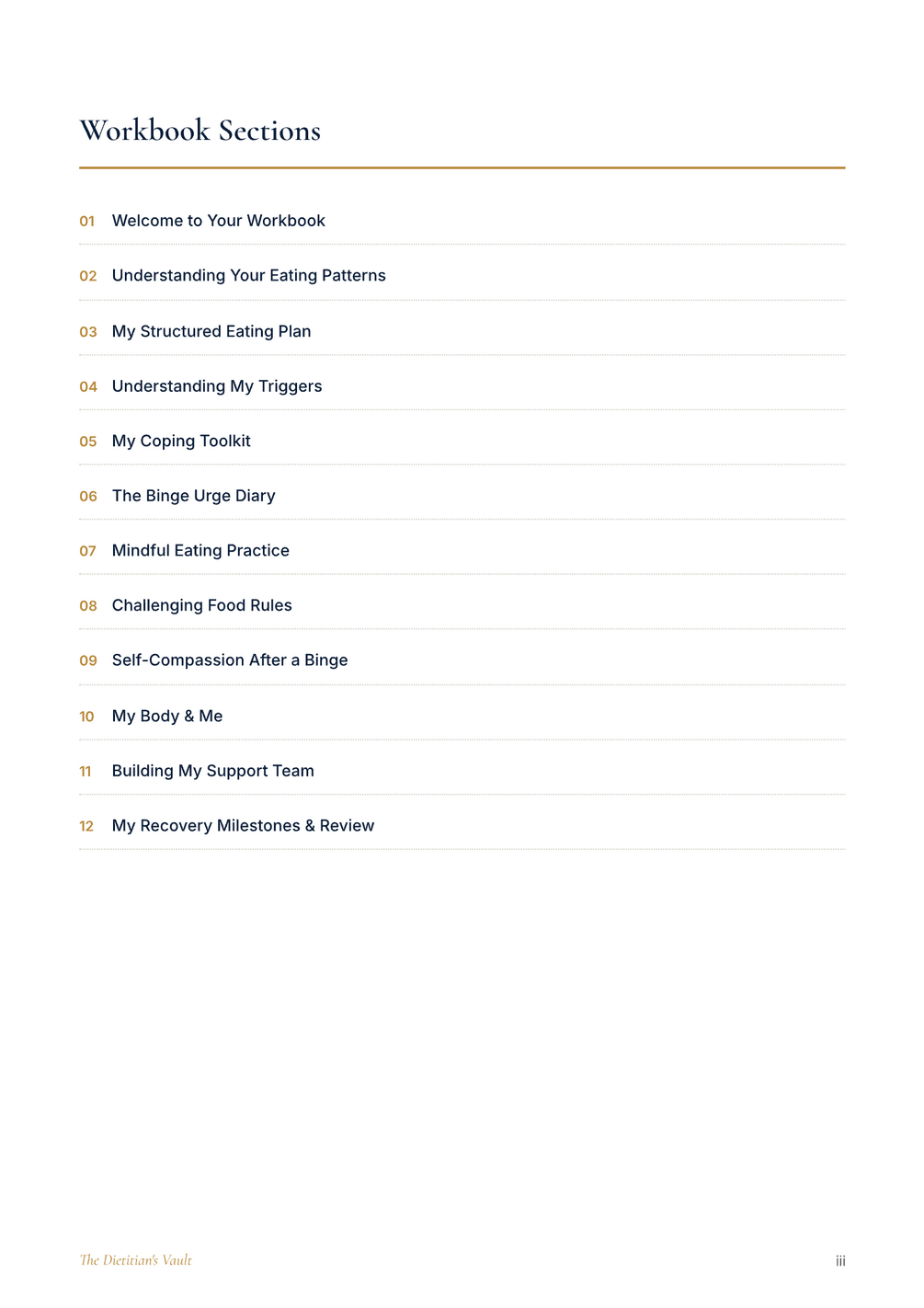 Workbook Sections

01 Welcome to Your Workbook

02 Understanding Your Eating Patterns

03 My Structured Eating Plan

04 Understanding My Triggers

05 My Coping Toolkit

06 The Binge Urge Diary

07 Mindful Eating Practice

08 Challenging Food Rules

09 Self-Compassion After a Binge

10 My Body & Me

11 Building My Support Team

12 My Recovery Milestones & Review

The Dietitian's Vault

iii